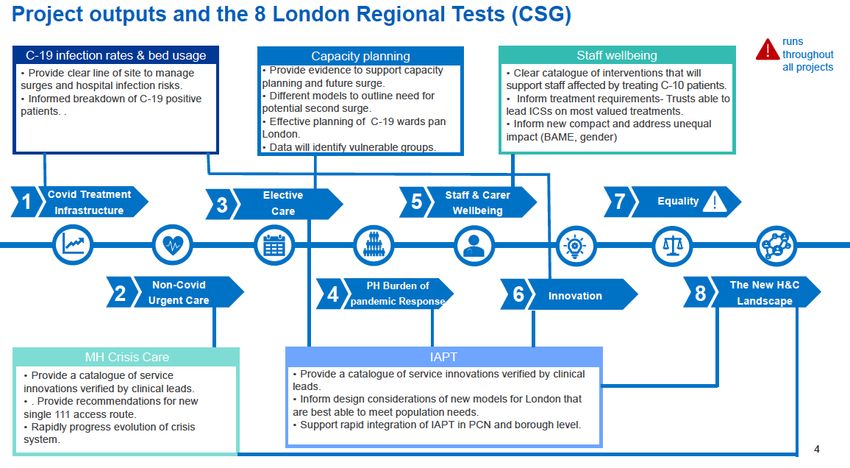 Project outputs and the 8 London Regional Tests (CSG)

runs throughout all projects

C-19 infection rates & bed usage
• Provide clear line of site to manage surges and hospital infection risks.
• Informed breakdown of C-19 positive patients. .

Capacity planning
• Provide evidence to support capacity planning and future surge.
• Different models to outline need for potential second surge.
• Effective planning of C-19 wards pan London.
• Data will identify vulnerable groups.

Staff wellbeing
• Clear catalogue of interventions that will support staff affected by treating C-10 patients.
• Inform treatment requirements- Trusts able to lead ICSs on most valued treatments.
• Inform new compact and address unequal impact (BAME, gender)

1 Covid Treatment Infrastructure

3 Elective Care

5 Staff & Carer Wellbeing

7 Equality

2 Non-Covid Urgent Care

4 PH Burden of pandemic Response

6 Innovation

8 The New H&C Landscape

MH Crisis Care
• Provide a catalogue of service innovations verified by clinical leads.
• . Provide recommendations for new single 111 access route.
• Rapidly progress evolution of crisis system.

IAPT
• Provide a catalogue of service innovations verified by clinical leads.
• Inform design considerations of new models for London that are best able to meet population needs.
• Support rapid integration of IAPT in PCN and borough level.

4